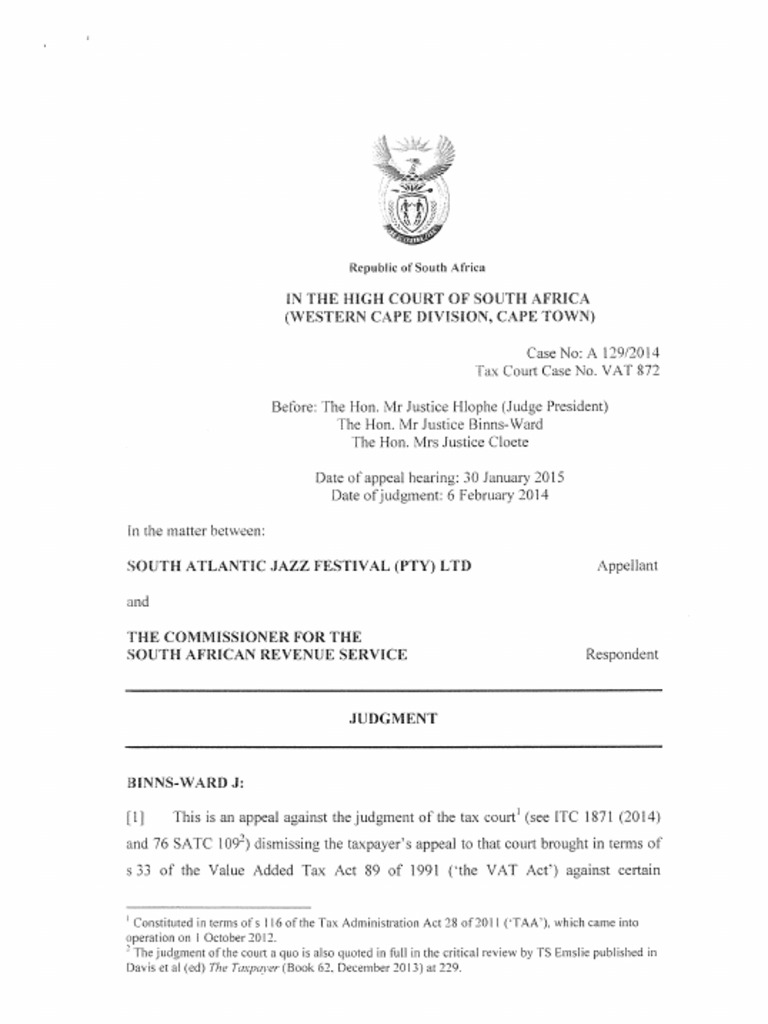 Republic of South Africa

IN THE HIGH COURT OF SOUTH AFRICA
(WESTERN CAPE DIVISION, CAPE TOWN)

Case No: A 129/2014
Tax Court Case No. VAT 872

Before: The Hon. Mr Justice Hlophe (Judge President)
The Hon. Mr Justice Binns-Ward
The Hon. Mrs Justice Cloete

Date of appeal hearing: 30 January 2015
Date of judgment: 6 February 2014

In the matter between:

SOUTH ATLANTIC JAZZ FESTIVAL (PTY) LTD Appellant

and

THE COMMISSIONER FOR THE SOUTH AFRICAN REVENUE SERVICE Respondent

JUDGMENT

BINNS-WARD J:

[1] This is an appeal against the judgment of the tax court$^1$ (see ITC 1871 (2014) and 76 SATC 109$^2$) dismissing the taxpayer's appeal to that court brought in terms of s 33 of the Value Added Tax Act 89 of 1991 ('the VAT Act') against certain

$^1$ Constituted in terms of s 116 of the Tax Administration Act 28 of 2011 ('TAA'), which came into operation on 1 October 2012.
$^2$ The judgment of the court a quo is also quoted in full in the critical review by TS Emslie published in Davis et al (ed) The Taxpayer (Book 62, December 2013) at 229.